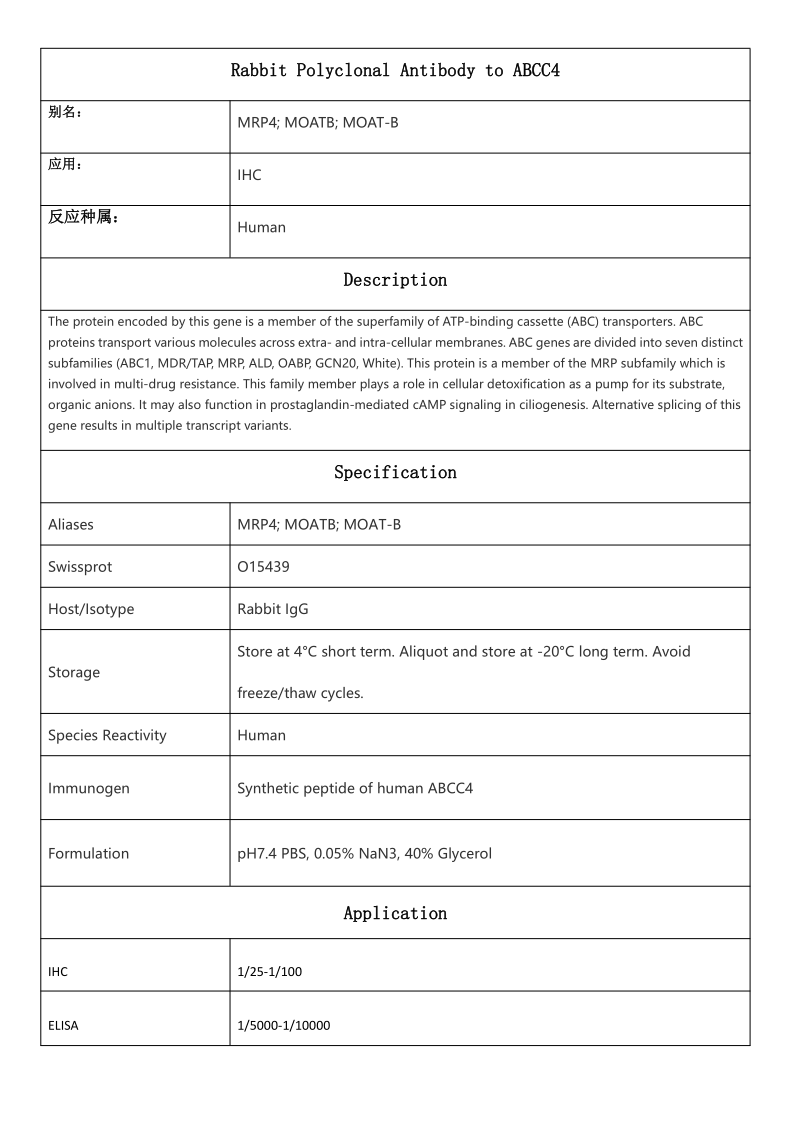 Rabbit Polyclonal Antibody to ABCC4

| 别名： | MRP4; MOATB; MOAT-B |
|---|---|
| 应用： | IHC |
| 反应种属： | Human |

Description

The protein encoded by this gene is a member of the superfamily of ATP-binding cassette (ABC) transporters. ABC proteins transport various molecules across extra- and intra-cellular membranes. ABC genes are divided into seven distinct subfamilies (ABC1, MDR/TAP, MRP, ALD, OABP, GCN20, White). This protein is a member of the MRP subfamily which is involved in multi-drug resistance. This family member plays a role in cellular detoxification as a pump for its substrate, organic anions. It may also function in prostaglandin-mediated cAMP signaling in ciliogenesis. Alternative splicing of this gene results in multiple transcript variants.

Specification

| Aliases | MRP4; MOATB; MOAT-B |
|---|---|
| Swissprot | O15439 |
| Host/Isotype | Rabbit IgG |
| Storage | Store at 4°C short term. Aliquot and store at -20°C long term. Avoid freeze/thaw cycles. |
| Species Reactivity | Human |
| Immunogen | Synthetic peptide of human ABCC4 |
| Formulation | pH7.4 PBS, 0.05% NaN3, 40% Glycerol |

Application

| IHC | 1/25-1/100 |
|---|---|
| ELISA | 1/5000-1/10000 |